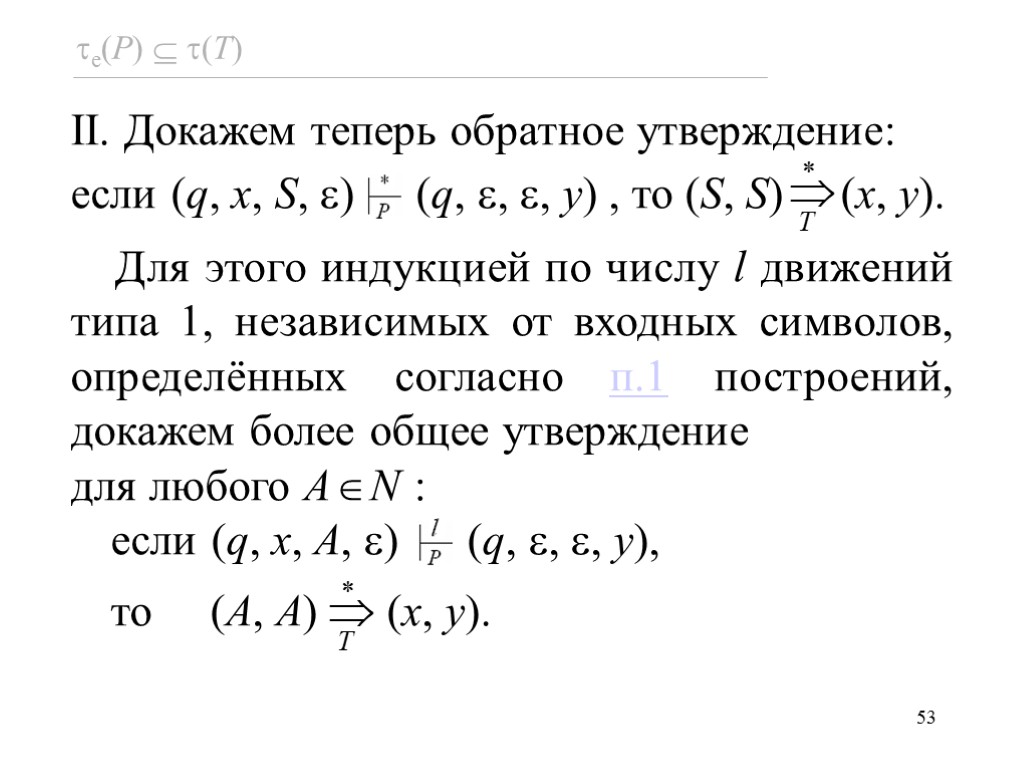 $\tau_e(P) \subseteq \tau(T)$

II. Докажем теперь обратное утверждение: если $(q, x, S, \varepsilon) \vdash_P^* (q, \varepsilon, \varepsilon, y)$ , то $(S, S) \overset{*}{\underset{T}{\Rightarrow}} (x, y)$.

Для этого индукцией по числу $l$ движений типа 1, независимых от входных символов, определённых согласно п.1 построений, докажем более общее утверждение для любого $A \in N$ :

если $(q, x, A, \varepsilon) \vdash_P^l (q, \varepsilon, \varepsilon, y)$,

то $(A, A) \overset{*}{\underset{T}{\Rightarrow}} (x, y)$.

53